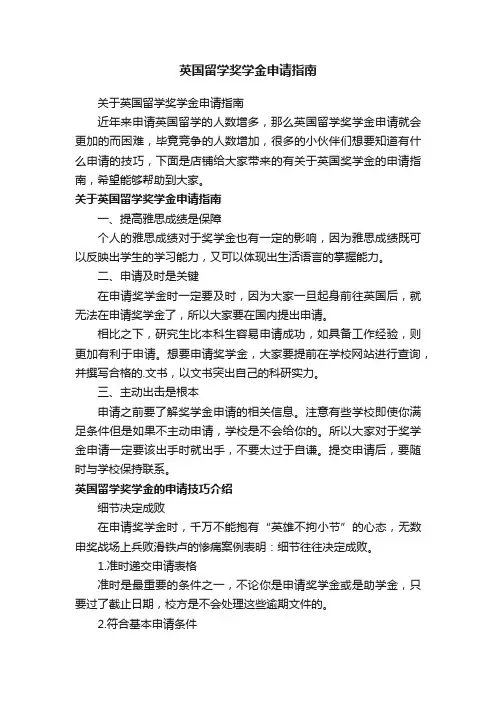 英国留学奖学金申请指南

关于英国留学奖学金申请指南

近年来申请英国留学的人数增多，那么英国留学奖学金申请就会更加的而困难，毕竟竞争的人数增加，很多的小伙伴们想要知道有什么申请的技巧，下面是店铺给大家带来的有关于英国奖学金的申请指南，希望能够帮助到大家。

关于英国留学奖学金申请指南

一、提高雅思成绩是保障

个人的雅思成绩对于奖学金也有一定的影响，因为雅思成绩既可以反映出学生的学习能力，又可以体现出生活语言的掌握能力。

二、申请及时是关键

在申请奖学金时一定要及时，因为大家一旦起身前往英国后，就无法在申请奖学金了，所以大家要在国内提出申请。

相比之下，研究生比本科生容易申请成功，如具备工作经验，则更加有利于申请。想要申请奖学金，大家要提前在学校网站进行查询，并撰写合格的.文书，以文书突出自己的科研实力。

三、主动出击是根本

申请之前要了解奖学金申请的相关信息。注意有些学校即使你满足条件但是如果不主动申请，学校是不会给你的。所以大家对于奖学金申请一定要该出手时就出手，不要太过于自谦。提交申请后，要随时与学校保持联系。

英国留学奖学金的申请技巧介绍

细节决定成败

在申请奖学金时，千万不能抱有“英雄不拘小节”的心态，无数申奖战场上兵败滑铁卢的惨痛案例表明：细节往往决定成败。

1.准时递交申请表格

准时是最重要的条件之一，不论你是申请奖学金或是助学金，只要过了截止日期，校方是不会处理这些逾期文件的。

2.符合基本申请条件